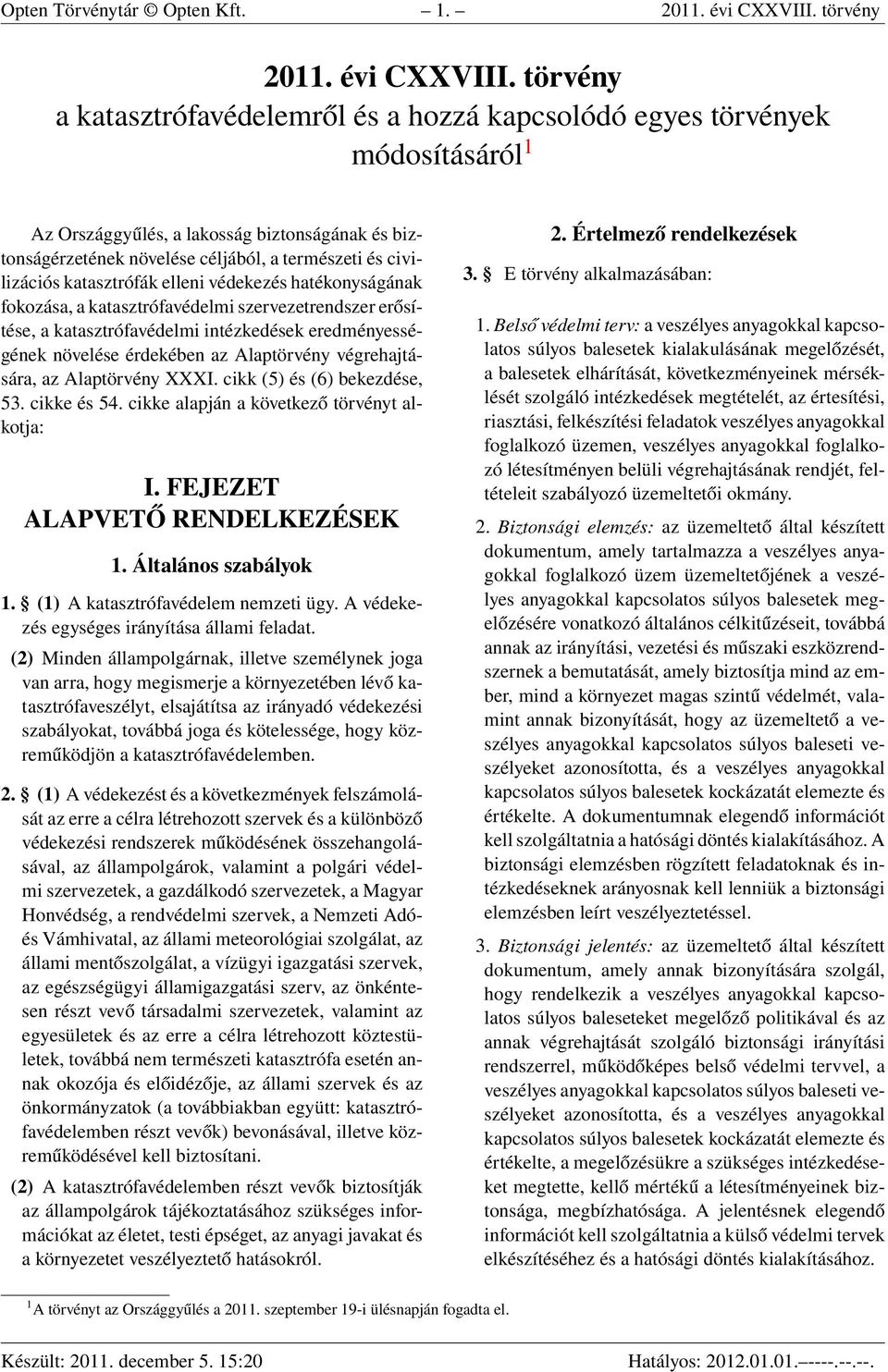 Opten Törvénytár © Opten Kft. – 1. – 2011. évi CXXVIII. törvény

2011. évi CXXVIII. törvény
a katasztrófavédelemről és a hozzá kapcsolódó egyes törvények módosításáról$^1$

Az Országgyűlés, a lakosság biztonságának és biztonságérzetének növelése céljából, a természeti és civilizációs katasztrófák elleni védekezés hatékonyságának fokozása, a katasztrófavédelmi szervezetrendszer erősítése, a katasztrófavédelmi intézkedések eredményességének növelése érdekében az Alaptörvény végrehajtására, az Alaptörvény XXXI. cikk (5) és (6) bekezdése, 53. cikke és 54. cikke alapján a következő törvényt alkotja:

I. FEJEZET
ALAPVETŐ RENDELKEZÉSEK

1. Általános szabályok

1. § (1) A katasztrófavédelem nemzeti ügy. A védekezés egységes irányítása állami feladat.

(2) Minden állampolgárnak, illetve személynek joga van arra, hogy megismerje a környezetében lévő katasztrófaveszélyt, elsajátítsa az irányadó védekezési szabályokat, továbbá joga és kötelessége, hogy közreműködjön a katasztrófavédelemben.

2. § (1) A védekezést és a következmények felszámolását az erre a célra létrehozott szervek és a különböző védekezési rendszerek működésének összehangolásával, az állampolgárok, valamint a polgári védelmi szervezetek, a gazdálkodó szervezetek, a Magyar Honvédség, a rendvédelmi szervek, a Nemzeti Adó- és Vámhivatal, az állami meteorológiai szolgálat, az állami mentőszolgálat, a vízügyi igazgatási szervek, az egészségügyi államigazgatási szerv, az önkéntesen részt vevő társadalmi szervezetek, valamint az egyesületek és az erre a célra létrehozott köztestületek, továbbá nem természeti katasztrófa esetén annak okozója és előidézője, az állami szervek és az önkormányzatok (a továbbiakban együtt: katasztrófavédelemben részt vevők) bevonásával, illetve közreműködésével kell biztosítani.

(2) A katasztrófavédelemben részt vevők biztosítják az állampolgárok tájékoztatásához szükséges információkat az életet, testi épséget, az anyagi javakat és a környezetet veszélyeztető hatásokról.

2. Értelmező rendelkezések

3. § E törvény alkalmazásában:

1. Belső védelmi terv: a veszélyes anyagokkal kapcsolatos súlyos balesetek kialakulásának megelőzését, a balesetek elhárítását, következményeinek mérséklését szolgáló intézkedések megtételét, az értesítési, riasztási, felkészítési feladatok veszélyes anyagokkal foglalkozó üzemen, veszélyes anyagokkal foglalkozó létesítményen belüli végrehajtásának rendjét, feltételeit szabályozó üzemeltetői okmány.

2. Biztonsági elemzés: az üzemeltető által készített dokumentum, amely tartalmazza a veszélyes anyagokkal foglalkozó üzem üzemeltetőjének a veszélyes anyagokkal kapcsolatos súlyos balesetek megelőzésére vonatkozó általános célkitűzéseit, továbbá annak az irányítási, vezetési és műszaki eszközrendszernek a bemutatását, amely biztosítja mind az ember, mind a környezet magas szintű védelmét, valamint annak bizonyítását, hogy az üzemeltető a veszélyes anyagokkal kapcsolatos súlyos baleseti veszélyeket azonosította, és a veszélyes anyagokkal kapcsolatos súlyos balesetek kockázatát elemezte és értékelte. A dokumentumnak elegendő információt kell szolgáltatnia a hatósági döntés kialakításához. A biztonsági elemzésben rögzített feladatoknak és intézkedéseknek arányosnak kell lenniük a biztonsági elemzésben leírt veszélyeztetéssel.

3. Biztonsági jelentés: az üzemeltető által készített dokumentum, amely annak bizonyítására szolgál, hogy rendelkezik a veszélyes anyagokkal kapcsolatos súlyos baleseteket megelőző politikával és az annak végrehajtását szolgáló biztonsági irányítási rendszerrel, működőképes belső védelmi tervvel, a veszélyes anyagokkal kapcsolatos súlyos baleseti veszélyeket azonosította, és a veszélyes anyagokkal kapcsolatos súlyos balesetek kockázatát elemezte és értékelte, a megelőzésükre a szükséges intézkedéseket megtette, kellő mértékű a létesítményeinek biztonsága, megbízhatósága. A jelentésnek elegendő információt kell szolgáltatnia a külső védelmi tervek elkészítéséhez és a hatósági döntés kialakításához.

$^1$A törvényt az Országgyűlés a 2011. szeptember 19-i ülésnapján fogadta el.

Készült: 2011. december 5. 15:20 Hatályos: 2012.01.01.–----.--.--.